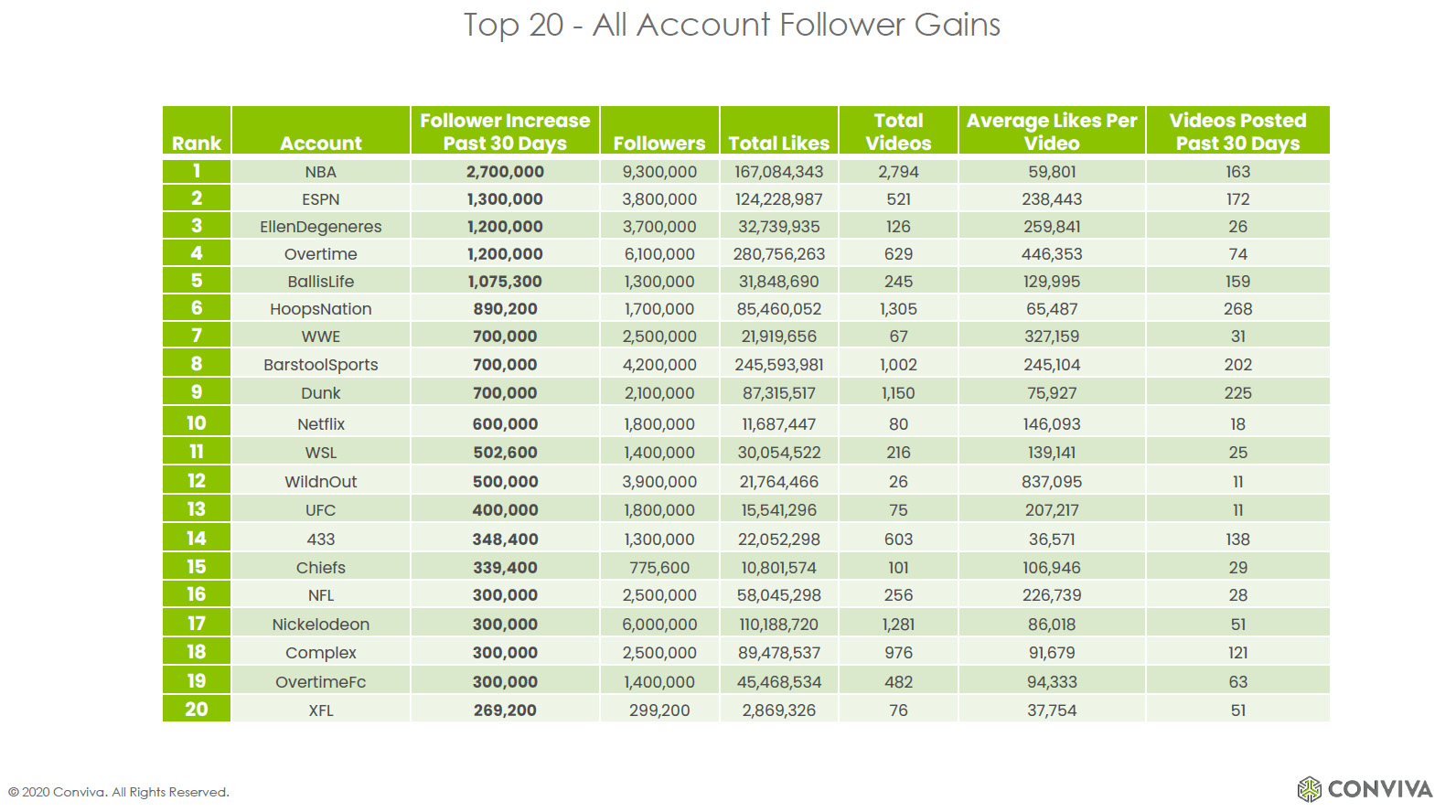 Top 20 - All Account Follower Gains

| Rank | Account | Follower Increase Past 30 Days | Followers | Total Likes | Total Videos | Average Likes Per Video | Videos Posted Past 30 Days |
|---|---|---|---|---|---|---|---|
| 1 | NBA | 2,700,000 | 9,300,000 | 167,084,343 | 2,794 | 59,801 | 163 |
| 2 | ESPN | 1,300,000 | 3,800,000 | 124,228,987 | 521 | 238,443 | 172 |
| 3 | EllenDegeneres | 1,200,000 | 3,700,000 | 32,739,935 | 126 | 259,841 | 26 |
| 4 | Overtime | 1,200,000 | 6,100,000 | 280,756,263 | 629 | 446,353 | 74 |
| 5 | BallisLife | 1,075,300 | 1,300,000 | 31,848,690 | 245 | 129,995 | 159 |
| 6 | HoopsNation | 890,200 | 1,700,000 | 85,460,052 | 1,305 | 65,487 | 268 |
| 7 | WWE | 700,000 | 2,500,000 | 21,919,656 | 67 | 327,159 | 31 |
| 8 | BarstoolSports | 700,000 | 4,200,000 | 245,593,981 | 1,002 | 245,104 | 202 |
| 9 | Dunk | 700,000 | 2,100,000 | 87,315,517 | 1,150 | 75,927 | 225 |
| 10 | Netflix | 600,000 | 1,800,000 | 11,687,447 | 80 | 146,093 | 18 |
| 11 | WSL | 502,600 | 1,400,000 | 30,054,522 | 216 | 139,141 | 25 |
| 12 | WildnOut | 500,000 | 3,900,000 | 21,764,466 | 26 | 837,095 | 11 |
| 13 | UFC | 400,000 | 1,800,000 | 15,541,296 | 75 | 207,217 | 11 |
| 14 | 433 | 348,400 | 1,300,000 | 22,052,298 | 603 | 36,571 | 138 |
| 15 | Chiefs | 339,400 | 775,600 | 10,801,574 | 101 | 106,946 | 29 |
| 16 | NFL | 300,000 | 2,500,000 | 58,045,298 | 256 | 226,739 | 28 |
| 17 | Nickelodeon | 300,000 | 6,000,000 | 110,188,720 | 1,281 | 86,018 | 51 |
| 18 | Complex | 300,000 | 2,500,000 | 89,478,537 | 976 | 91,679 | 121 |
| 19 | OvertimeFc | 300,000 | 1,400,000 | 45,468,534 | 482 | 94,333 | 63 |
| 20 | XFL | 269,200 | 299,200 | 2,869,326 | 76 | 37,754 | 51 |

© 2020 Conviva. All Rights Reserved.

CONVIVA